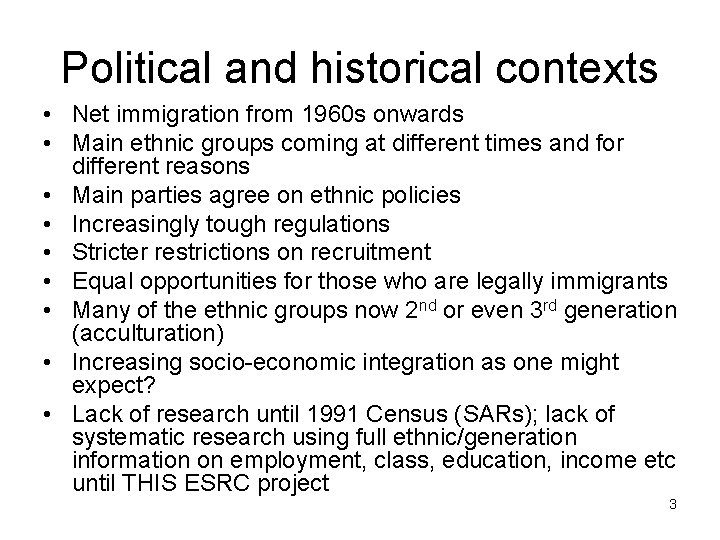 Political and historical contexts

• Net immigration from 1960s onwards
• Main ethnic groups coming at different times and for different reasons
• Main parties agree on ethnic policies
• Increasingly tough regulations
• Stricter restrictions on recruitment
• Equal opportunities for those who are legally immigrants
• Many of the ethnic groups now 2nd or even 3rd generation (acculturation)
• Increasing socio-economic integration as one might expect?
• Lack of research until 1991 Census (SARs); lack of systematic research using full ethnic/generation information on employment, class, education, income etc until THIS ESRC project

3